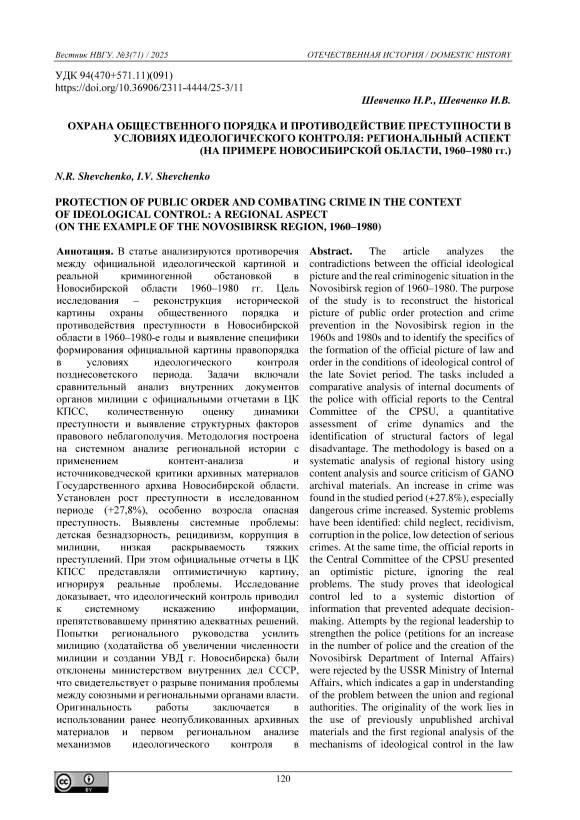 Вестник НВГУ. №3(71) / 2025

ОТЕЧЕСТВЕННАЯ ИСТОРИЯ / DOMESTIC HISTORY

УДК 94(470+571.11)(091)
https://doi.org/10.36906/2311-4444/25-3/11

Шевченко Н.Р., Шевченко И.В.

ОХРАНА ОБЩЕСТВЕННОГО ПОРЯДКА И ПРОТИВОДЕЙСТВИЕ ПРЕСТУПНОСТИ В УСЛОВИЯХ ИДЕОЛОГИЧЕСКОГО КОНТРОЛЯ: РЕГИОНАЛЬНЫЙ АСПЕКТ (НА ПРИМЕРЕ НОВОСИБИРСКОЙ ОБЛАСТИ, 1960–1980 гг.)

N.R. Shevchenko, I.V. Shevchenko

PROTECTION OF PUBLIC ORDER AND COMBATING CRIME IN THE CONTEXT OF IDEOLOGICAL CONTROL: A REGIONAL ASPECT (ON THE EXAMPLE OF THE NOVOSIBIRSK REGION, 1960–1980)

Аннотация. В статье анализируются противоречия между официальной идеологической картиной и реальной криминогенной обстановкой в Новосибирской области 1960–1980 гг. Цель исследования – реконструкция исторической картины охраны общественного порядка и противодействия преступности в Новосибирской области в 1960–1980-е годы и выявление специфики формирования официальной картины правопорядка в условиях идеологического контроля позднесоветского периода. Задачи включали сравнительный анализ внутренних документов органов милиции с официальными отчетами в ЦК КПСС, количественную оценку динамики преступности и выявление структурных факторов правового неблагополучия. Методология построена на системном анализе региональной истории с применением контент-анализа и источниковедческой критики архивных материалов Государственного архива Новосибирской области. Установлен рост преступности в исследованном периоде (+27,8%), особенно возросла опасная преступность. Выявлены системные проблемы: детская безнадзорность, рецидивизм, коррупция в милиции, низкая раскрываемость тяжких преступлений. При этом официальные отчеты в ЦК КПСС представляли оптимистичную картину, игнорируя реальные проблемы. Исследование доказывает, что идеологический контроль приводил к системному искажению информации, препятствовавшему принятию адекватных решений. Попытки регионального руководства усилить милицию (ходатайства об увеличении численности милиции и создании УВД г. Новосибирска) были отклонены министерством внутренних дел СССР, что свидетельствует о разрыве понимания проблемы между союзными и региональными органами власти. Оригинальность работы заключается в использовании ранее неопубликованных архивных материалов и первом региональном анализе механизмов идеологического контроля в

Abstract. The article analyzes the contradictions between the official ideological picture and the real criminogenic situation in the Novosibirsk region of 1960–1980. The purpose of the study is to reconstruct the historical picture of public order protection and crime prevention in the Novosibirsk region in the 1960s and 1980s and to identify the specifics of the formation of the official picture of law and order in the conditions of ideological control of the late Soviet period. The tasks included a comparative analysis of internal documents of the police with official reports to the Central Committee of the CPSU, a quantitative assessment of crime dynamics and the identification of structural factors of legal disadvantage. The methodology is based on a systematic analysis of regional history using content analysis and source criticism of GANO archival materials. An increase in crime was found in the studied period (+27.8%), especially dangerous crime increased. Systemic problems have been identified: child neglect, recidivism, corruption in the police, low detection of serious crimes. At the same time, the official reports in the Central Committee of the CPSU presented an optimistic picture, ignoring the real problems. The study proves that ideological control led to a systemic distortion of information that prevented adequate decision-making. Attempts by the regional leadership to strengthen the police (petitions for an increase in the number of police and the creation of the Novosibirsk Department of Internal Affairs) were rejected by the USSR Ministry of Internal Affairs, which indicates a gap in understanding of the problem between the union and regional authorities. The originality of the work lies in the use of previously unpublished archival materials and the first regional analysis of the mechanisms of ideological control in the law

120